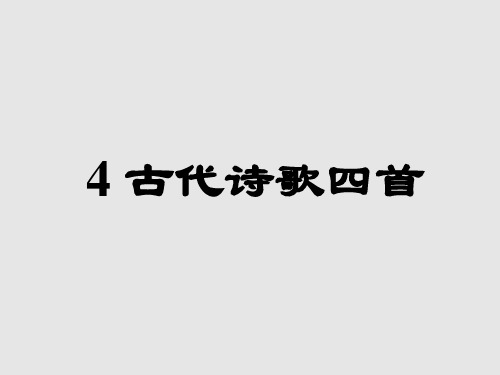 4 古代诗歌四首